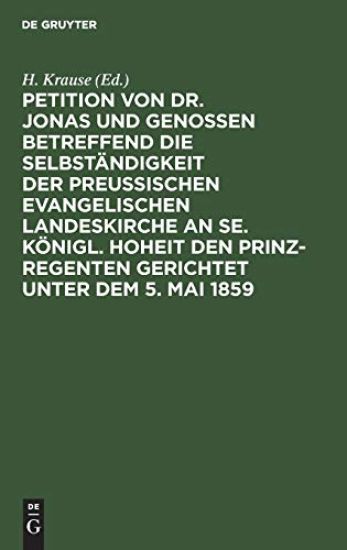 DE GRUYTER

H. Krause (Ed.)

PETITION VON DR. JONAS UND GENOSSEN BETREFFEND DIE SELBSTÄNDIGKEIT DER PREUSSISCHEN EVANGELISCHEN LANDESKIRCHE AN SE. KÖNIGL. HOHEIT DEN PRINZ-REGENTEN GERICHTET UNTER DEM 5. MAI 1859

DE
G